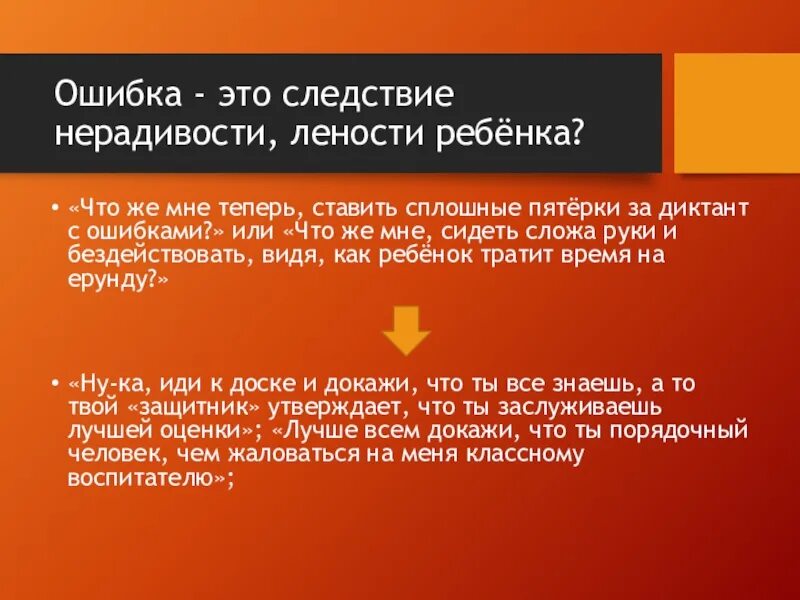 Ошибка - это следствие нерадивости, лености ребёнка?

• «Что же мне теперь, ставить сплошные пятёрки за диктант с ошибками?» или «Что же мне, сидеть сложа руки и бездействовать, видя, как ребёнок тратит время на ерунду?»

• «Ну-ка, иди к доске и докажи, что ты все знаешь, а то твой «защитник» утверждает, что ты заслуживаешь лучшей оценки»; «Лучше всем докажи, что ты порядочный человек, чем жаловаться на меня классному воспитателю»;